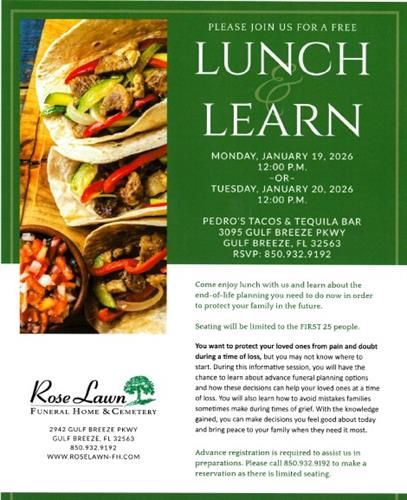 PLEASE JOIN US FOR A FREE

LUNCH
&
LEARN

MONDAY, JANUARY 19, 2026
12:00 P.M.
-OR-
TUESDAY, JANUARY 20, 2026
12:00 P.M.

PEDRO'S TACOS & TEQUILA BAR
3095 GULF BREEZE PKWY
GULF BREEZE, FL 32563
RSVP: 850.932.9192

Come enjoy lunch with us and learn about the end-of-life planning you need to do now in order to protect your family in the future.

Seating will be limited to the FIRST 25 people.

You want to protect your loved ones from pain and doubt during a time of loss, but you may not know where to start. During this informative session, you will have the chance to learn about advance funeral planning options and how these decisions can help your loved ones at a time of loss. You will also learn how to avoid mistakes families sometimes make during times of grief. With the knowledge gained, you can make decisions you feel good about today and bring peace to your family when they need it most.

Advance registration is required to assist us in preparations. Please call 850.932.9192 to make a reservation as there is limited seating.

Rose Lawn
FUNERAL HOME & CEMETERY

2942 GULF BREEZE PKWY
GULF BREEZE, FL 32563
850.932.9192
WWW.ROSELAWN-FH.COM